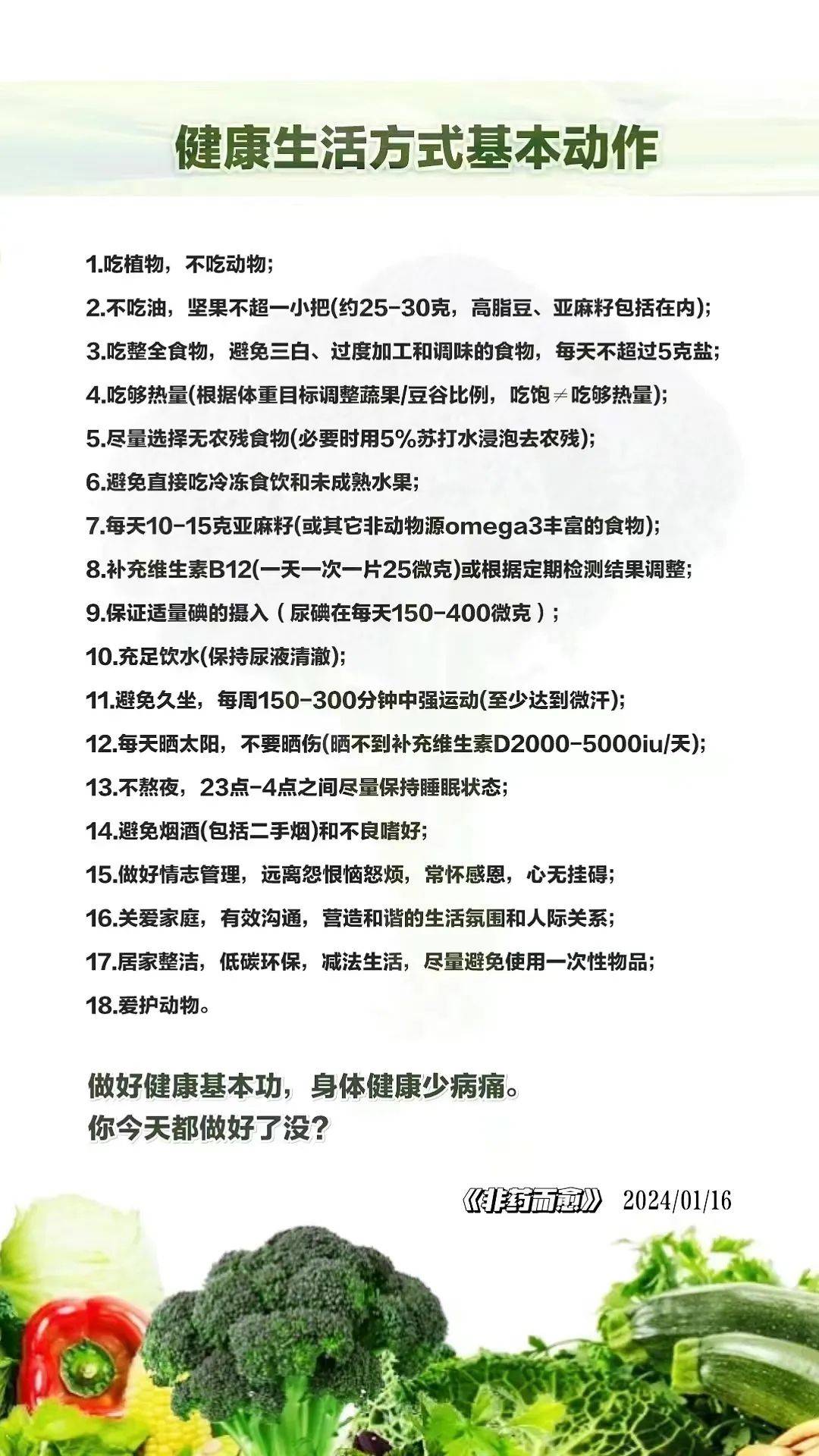 健康生活方式基本动作

1.吃植物，不吃动物；

2.不吃油，坚果不超一小把(约25-30克，高脂豆、亚麻籽包括在内)；

3.吃整全食物，避免三白、过度加工和调味的食物，每天不超过5克盐；

4.吃够热量(根据体重目标调整蔬果/豆谷比例，吃饱≠吃够热量)；

5.尽量选择无农残食物(必要时用5%苏打水浸泡去农残)；

6.避免直接吃冷冻食饮和未成熟水果；

7.每天10-15克亚麻籽(或其它非动物源omega3丰富的食物)；

8.补充维生素B12(一天一次一片25微克)或根据定期检测结果调整；

9.保证适量碘的摄入（尿碘在每天150-400微克）；

10.充足饮水(保持尿液清澈)；

11.避免久坐，每周150-300分钟中强运动(至少达到微汗)；

12.每天晒太阳，不要晒伤(晒不到补充维生素D2000-5000iu/天)；

13.不熬夜，23点-4点之间尽量保持睡眠状态；

14.避免烟酒(包括二手烟)和不良嗜好；

15.做好情志管理，远离怨恨恼怒烦，常怀感恩，心无挂碍；

16.关爱家庭，有效沟通，营造和谐的生活氛围和人际关系；

17.居家整洁，低碳环保，减法生活，尽量避免使用一次性物品；

18.爱护动物。

做好健康基本功，身体健康少病痛。
你今天都做好了没？

《非药而愈》 2024/01/16